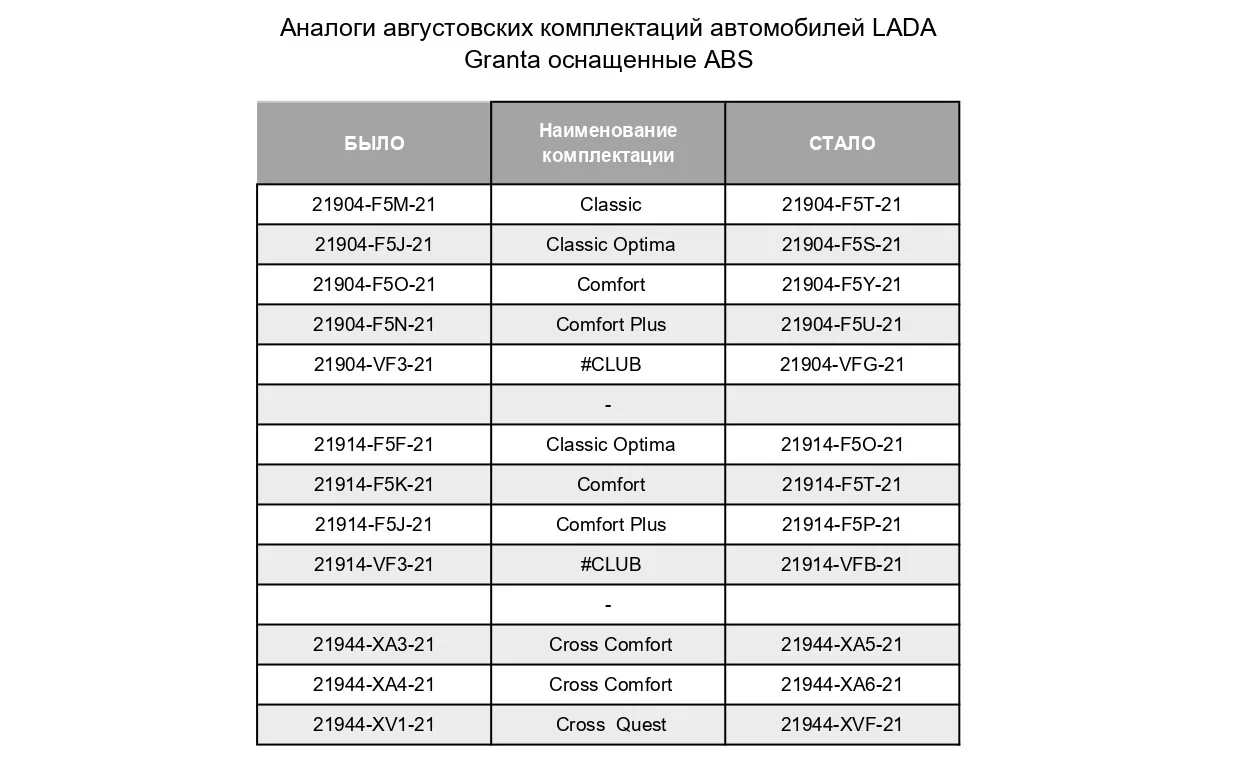 Аналоги августовских комплектаций автомобилей LADA Granta оснащенные ABS

| БЫЛО | Наименование комплектации | СТАЛО |
|---|---|---|
| 21904-F5M-21 | Classic | 21904-F5T-21 |
| 21904-F5J-21 | Classic Optima | 21904-F5S-21 |
| 21904-F5O-21 | Comfort | 21904-F5Y-21 |
| 21904-F5N-21 | Comfort Plus | 21904-F5U-21 |
| 21904-VF3-21 | #CLUB | 21904-VFG-21 |
| | - | |
| 21914-F5F-21 | Classic Optima | 21914-F5O-21 |
| 21914-F5K-21 | Comfort | 21914-F5T-21 |
| 21914-F5J-21 | Comfort Plus | 21914-F5P-21 |
| 21914-VF3-21 | #CLUB | 21914-VFB-21 |
| | - | |
| 21944-XA3-21 | Cross Comfort | 21944-XA5-21 |
| 21944-XA4-21 | Cross Comfort | 21944-XA6-21 |
| 21944-XV1-21 | Cross Quest | 21944-XVF-21 |